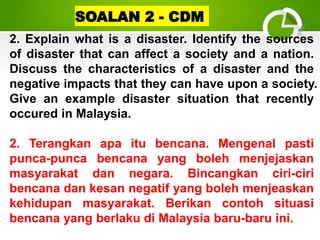 SOALAN 2 - CDM

2. Explain what is a disaster. Identify the sources of disaster that can affect a society and a nation. Discuss the characteristics of a disaster and the negative impacts that they can have upon a society. Give an example disaster situation that recently occured in Malaysia.

2. Terangkan apa itu bencana. Mengenal pasti punca-punca bencana yang boleh menjejaskan masyarakat dan negara. Bincangkan ciri-ciri bencana dan kesan negatif yang boleh menjeaskan kehidupan masyarakat. Berikan contoh situasi bencana yang berlaku di Malaysia baru-baru ini.